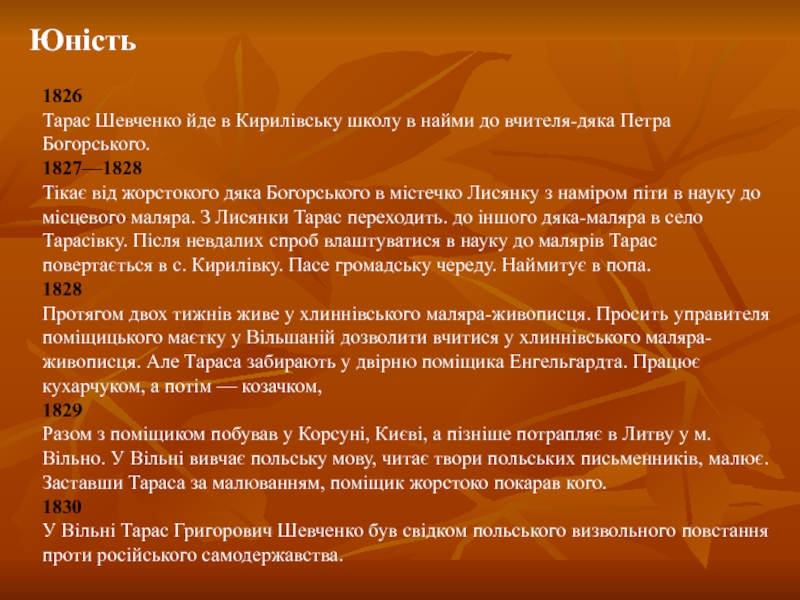 Юність

1826
Тарас Шевченко йде в Кирилівську школу в найми до вчителя-дяка Петра Богорського.
1827—1828
Тікає від жорстокого дяка Богорського в містечко Лисянку з наміром піти в науку до місцевого маляра. З Лисянки Тарас переходить. до іншого дяка-маляра в село Тарасівку. Після невдалих спроб влаштуватися в науку до малярів Тарас повертається в с. Кирилівку. Пасе громадську череду. Наймитує в попа.
1828
Протягом двох тижнів живе у хлиннівського маляра-живописця. Просить управителя поміщицького маєтку у Вільшаній дозволити вчитися у хлиннівського маляра-живописця. Але Тараса забирають у двірню поміщика Енгельгардта. Працює кухарчуком, а потім — козачком,
1829
Разом з поміщиком побував у Корсуні, Києві, а пізніше потрапляє в Литву у м. Вільно. У Вільні вивчає польську мову, читає твори польських письменників, малює. Заставши Тараса за малюванням, поміщик жорстоко покарав кого.
1830
У Вільні Тарас Григорович Шевченко був свідком польського визвольного повстання проти російського самодержавства.